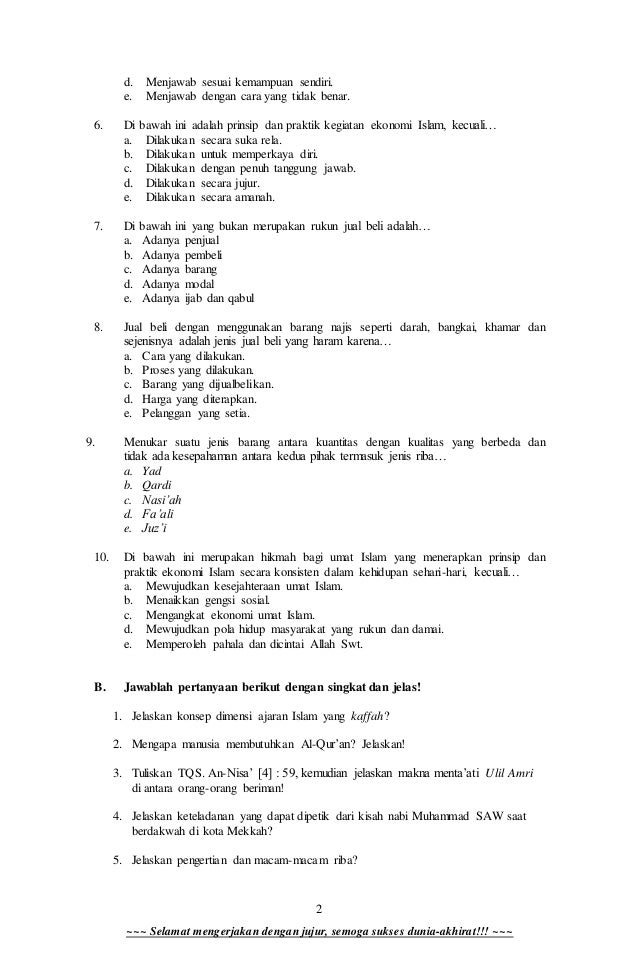 d. Menjawab sesuai kemampuan sendiri.
e. Menjawab dengan cara yang tidak benar.

6. Di bawah ini adalah prinsip dan praktik kegiatan ekonomi Islam, kecuali…
a. Dilakukan secara suka rela.
b. Dilakukan untuk memperkaya diri.
c. Dilakukan dengan penuh tanggung jawab.
d. Dilakukan secara jujur.
e. Dilakukan secara amanah.

7. Di bawah ini yang bukan merupakan rukun jual beli adalah…
a. Adanya penjual
b. Adanya pembeli
c. Adanya barang
d. Adanya modal
e. Adanya ijab dan qabul

8. Jual beli dengan menggunakan barang najis seperti darah, bangkai, khamar dan sejenisnya adalah jenis jual beli yang haram karena…
a. Cara yang dilakukan.
b. Proses yang dilakukan.
c. Barang yang dijualbelikan.
d. Harga yang diterapkan.
e. Pelanggan yang setia.

9. Menukar suatu jenis barang antara kuantitas dengan kualitas yang berbeda dan tidak ada kesepahaman antara kedua pihak termasuk jenis riba…
a. Yad
b. Qardi
c. Nasi'ah
d. Fa'ali
e. Juz'i

10. Di bawah ini merupakan hikmah bagi umat Islam yang menerapkan prinsip dan praktik ekonomi Islam secara konsisten dalam kehidupan sehari-hari, kecuali…
a. Mewujudkan kesejahteraan umat Islam.
b. Menaikkan gengsi sosial.
c. Mengangkat ekonomi umat Islam.
d. Mewujudkan pola hidup masyarakat yang rukun dan damai.
e. Memperoleh pahala dan dicintai Allah Swt.

B. Jawablah pertanyaan berikut dengan singkat dan jelas!

1. Jelaskan konsep dimensi ajaran Islam yang kaffah?

2. Mengapa manusia membutuhkan Al-Qur'an? Jelaskan!

3. Tuliskan TQS. An-Nisa' [4] : 59, kemudian jelaskan makna menta'ati Ulil Amri di antara orang-orang beriman!

4. Jelaskan keteladanan yang dapat dipetik dari kisah nabi Muhammad SAW saat berdakwah di kota Mekkah?

5. Jelaskan pengertian dan macam-macam riba?

2

~~~ Selamat mengerjakan dengan jujur, semoga sukses dunia-akhirat!!! ~~~